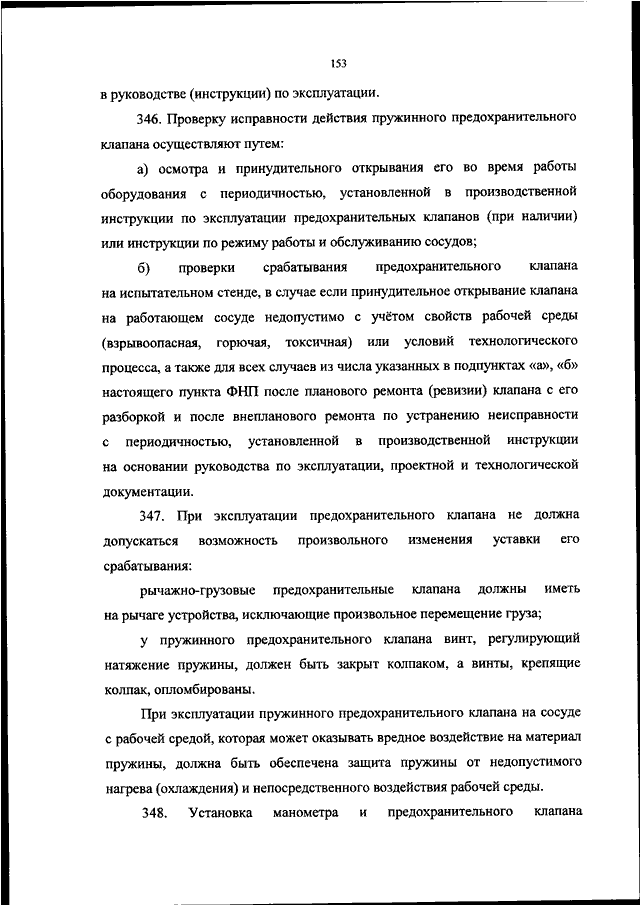 153

в руководстве (инструкции) по эксплуатации.

346. Проверку исправности действия пружинного предохранительного клапана осуществляют путем:

а) осмотра и принудительного открывания его во время работы оборудования с периодичностью, установленной в производственной инструкции по эксплуатации предохранительных клапанов (при наличии) или инструкции по режиму работы и обслуживанию сосудов;

б) проверки срабатывания предохранительного клапана на испытательном стенде, в случае если принудительное открывание клапана на работающем сосуде недопустимо с учётом свойств рабочей среды (взрывоопасная, горючая, токсичная) или условий технологического процесса, а также для всех случаев из числа указанных в подпунктах «а», «б» настоящего пункта ФНП после планового ремонта (ревизии) клапана с его разборкой и после внепланового ремонта по устранению неисправности с периодичностью, установленной в производственной инструкции на основании руководства по эксплуатации, проектной и технологической документации.

347. При эксплуатации предохранительного клапана не должна допускаться возможность произвольного изменения уставки его срабатывания:

рычажно-грузовые предохранительные клапана должны иметь на рычаге устройства, исключающие произвольное перемещение груза;

у пружинного предохранительного клапана винт, регулирующий натяжение пружины, должен быть закрыт колпаком, а винты, крепящие колпак, опломбированы.

При эксплуатации пружинного предохранительного клапана на сосуде с рабочей средой, которая может оказывать вредное воздействие на материал пружины, должна быть обеспечена защита пружины от недопустимого нагрева (охлаждения) и непосредственного воздействия рабочей среды.

348. Установка манометра и предохранительного клапана